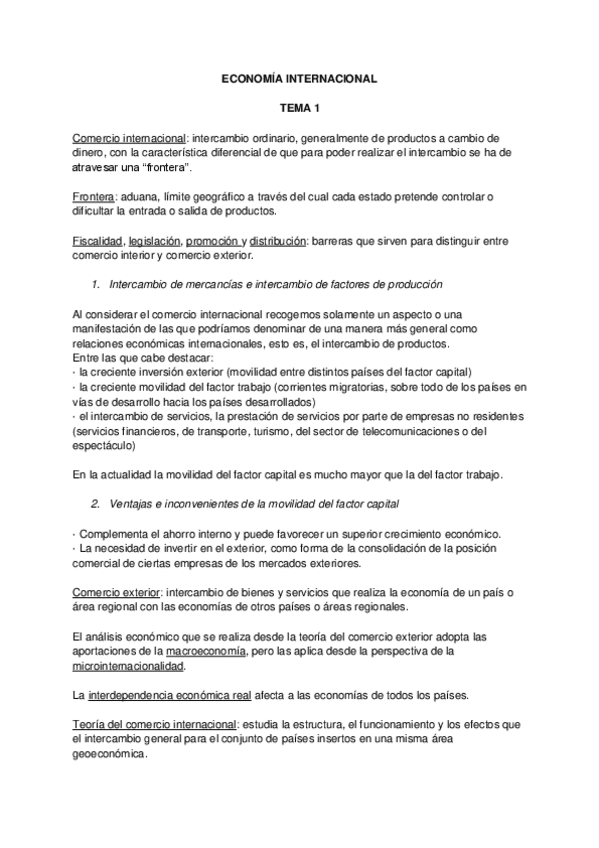 ECONOMÍA INTERNACIONAL

TEMA 1

Comercio internacional: intercambio ordinario, generalmente de productos a cambio de dinero, con la característica diferencial de que para poder realizar el intercambio se ha de atravesar una “frontera”.

Frontera: aduana, límite geográfico a través del cual cada estado pretende controlar o dificultar la entrada o salida de productos.

Fiscalidad, legislación, promoción y distribución: barreras que sirven para distinguir entre comercio interior y comercio exterior.

1. Intercambio de mercancías e intercambio de factores de producción

Al considerar el comercio internacional recogemos solamente un aspecto o una manifestación de las que podríamos denominar de una manera más general como relaciones económicas internacionales, esto es, el intercambio de productos.
Entre las que cabe destacar:
· la creciente inversión exterior (movilidad entre distintos países del factor capital)
· la creciente movilidad del factor trabajo (corrientes migratorias, sobre todo de los países en vías de desarrollo hacia los países desarrollados)
· el intercambio de servicios, la prestación de servicios por parte de empresas no residentes (servicios financieros, de transporte, turismo, del sector de telecomunicaciones o del espectáculo)

En la actualidad la movilidad del factor capital es mucho mayor que la del factor trabajo.

2. Ventajas e inconvenientes de la movilidad del factor capital

· Complementa el ahorro interno y puede favorecer un superior crecimiento económico.
· La necesidad de invertir en el exterior, como forma de la consolidación de la posición comercial de ciertas empresas de los mercados exteriores.

Comercio exterior: intercambio de bienes y servicios que realiza la economía de un país o área regional con las economías de otros países o áreas regionales.

El análisis económico que se realiza desde la teoría del comercio exterior adopta las aportaciones de la macroeconomía, pero las aplica desde la perspectiva de la microinternacionalidad.

La interdependencia económica real afecta a las economías de todos los países.

Teoría del comercio internacional: estudia la estructura, el funcionamiento y los efectos que el intercambio general para el conjunto de países insertos en una misma área geoeconómica.